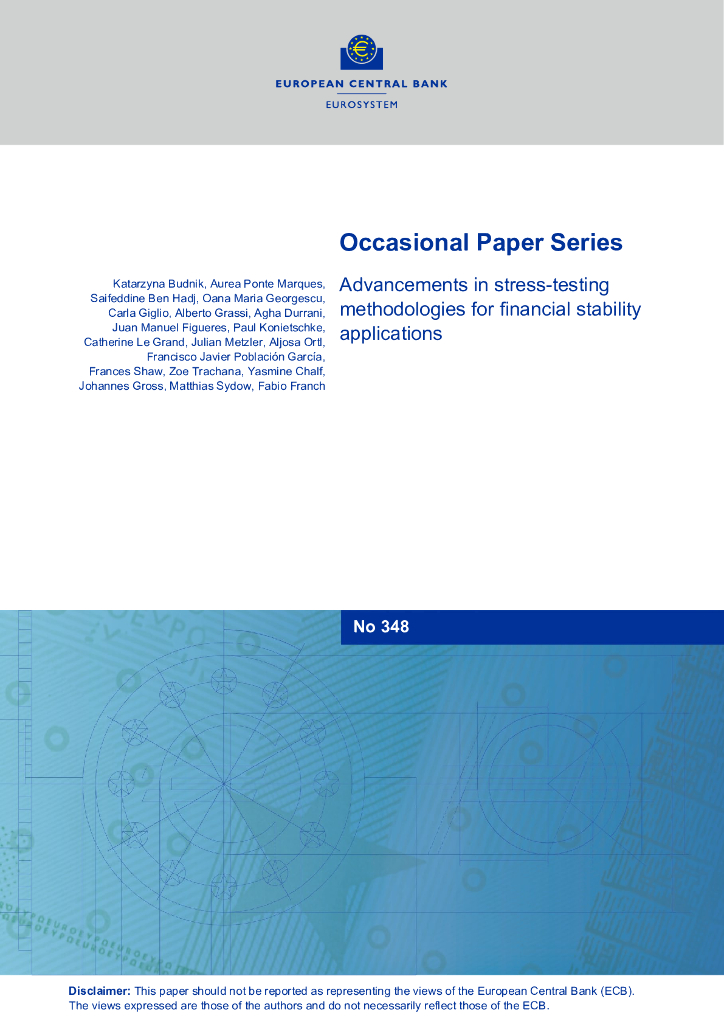 EUROPEAN CENTRAL BANK
EUROSYSTEM

Occasional Paper Series

Katarzyna Budnik, Aurea Ponte Marques, Saifeddine Ben Hadj, Oana Maria Georgescu, Carla Giglio, Alberto Grassi, Agha Durrani, Juan Manuel Figueres, Paul Konietschke, Catherine Le Grand, Julian Metzler, Aljosa Ortl, Francisco Javier Población García, Frances Shaw, Zoe Trachana, Yasmine Chalf, Johannes Gross, Matthias Sydow, Fabio Franch

Advancements in stress-testing methodologies for financial stability applications

No 348

Disclaimer: This paper should not be reported as representing the views of the European Central Bank (ECB). The views expressed are those of the authors and do not necessarily reflect those of the ECB.